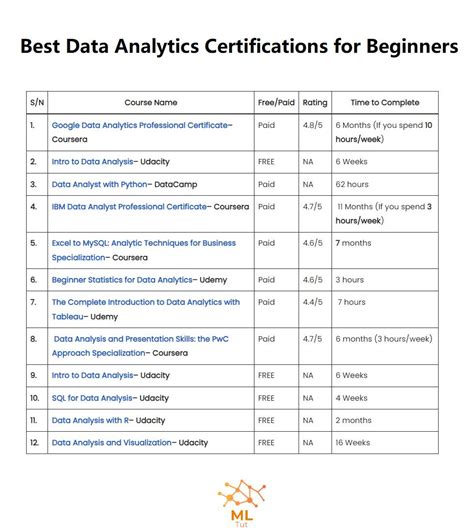 Best Data Analytics Certifications for Beginners

| S/N | Course Name | Free/Paid | Rating | Time to Complete |
|---|---|---|---|---|
| 1. | Google Data Analytics Professional Certificate– Coursera | Paid | 4.8/5 | 6 Months (If you spend 10 hours/week) |
| 2. | Intro to Data Analysis– Udacity | FREE | NA | 6 Weeks |
| 3. | Data Analyst with Python– DataCamp | Paid | NA | 62 hours |
| 4. | IBM Data Analyst Professional Certificate– Coursera | Paid | 4.7/5 | 11 Months (If you spend 3 hours/week) |
| 5. | Excel to MySQL: Analytic Techniques for Business Specialization– Coursera | Paid | 4.6/5 | 7 months |
| 6. | Beginner Statistics for Data Analytics– Udemy | Paid | 4.6/5 | 3 hours |
| 7. | The Complete Introduction to Data Analytics with Tableau– Udemy | Paid | 4.4/5 | 7 hours |
| 8. | Data Analysis and Presentation Skills: the PwC Approach Specialization– Coursera | Paid | 4.7/5 | 6 months (3 hours/week) |
| 9. | Intro to Data Analysis– Udacity | FREE | NA | 6 Weeks |
| 10. | SQL for Data Analysis– Udacity | FREE | NA | 4 Weeks |
| 11. | Data Analysis with R– Udacity | FREE | NA | 2 months |
| 12. | Data Analysis and Visualization– Udacity | FREE | NA | 16 Weeks |

ML
Tut